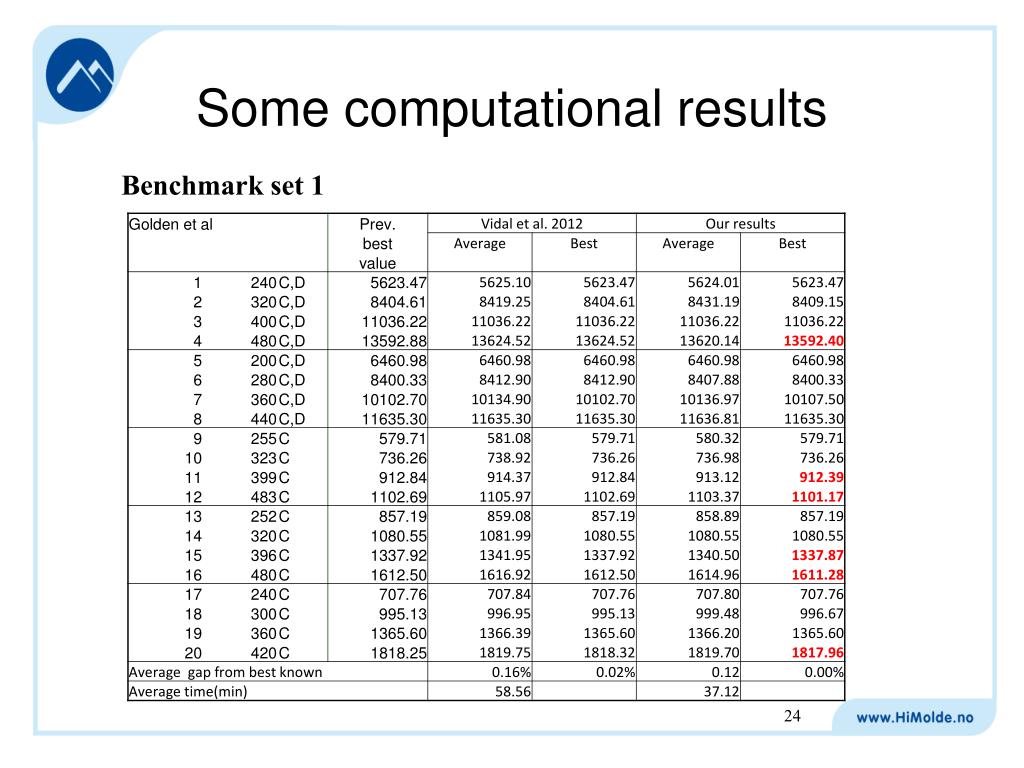 Some computational results

Benchmark set 1

| Golden et al | | | Prev. best value | Vidal et al. 2012 Average | Vidal et al. 2012 Best | Our results Average | Our results Best |
|---|---|---|---|---|---|---|---|
| 1 | 240 | C,D | 5623.47 | 5625.10 | 5623.47 | 5624.01 | 5623.47 |
| 2 | 320 | C,D | 8404.61 | 8419.25 | 8404.61 | 8431.19 | 8409.15 |
| 3 | 400 | C,D | 11036.22 | 11036.22 | 11036.22 | 11036.22 | 11036.22 |
| 4 | 480 | C,D | 13592.88 | 13624.52 | 13624.52 | 13620.14 | 13592.40 |
| 5 | 200 | C,D | 6460.98 | 6460.98 | 6460.98 | 6460.98 | 6460.98 |
| 6 | 280 | C,D | 8400.33 | 8412.90 | 8412.90 | 8407.88 | 8400.33 |
| 7 | 360 | C,D | 10102.70 | 10134.90 | 10102.70 | 10136.97 | 10107.50 |
| 8 | 440 | C,D | 11635.30 | 11635.30 | 11635.30 | 11636.81 | 11635.30 |
| 9 | 255 | C | 579.71 | 581.08 | 579.71 | 580.32 | 579.71 |
| 10 | 323 | C | 736.26 | 738.92 | 736.26 | 736.98 | 736.26 |
| 11 | 399 | C | 912.84 | 914.37 | 912.84 | 913.12 | 912.39 |
| 12 | 483 | C | 1102.69 | 1105.97 | 1102.69 | 1103.37 | 1101.17 |
| 13 | 252 | C | 857.19 | 859.08 | 857.19 | 858.89 | 857.19 |
| 14 | 320 | C | 1080.55 | 1081.99 | 1080.55 | 1080.55 | 1080.55 |
| 15 | 396 | C | 1337.92 | 1341.95 | 1337.92 | 1340.50 | 1337.87 |
| 16 | 480 | C | 1612.50 | 1616.92 | 1612.50 | 1614.96 | 1611.28 |
| 17 | 240 | C | 707.76 | 707.84 | 707.76 | 707.80 | 707.76 |
| 18 | 300 | C | 995.13 | 996.95 | 995.13 | 999.48 | 996.67 |
| 19 | 360 | C | 1365.60 | 1366.39 | 1365.60 | 1366.20 | 1365.60 |
| 20 | 420 | C | 1818.25 | 1819.75 | 1818.32 | 1819.70 | 1817.96 |
| Average gap from best known | | | | 0.16% | 0.02% | 0.12 | 0.00% |
| Average time(min) | | | | 58.56 | | 37.12 | |

24

www.HiMolde.no